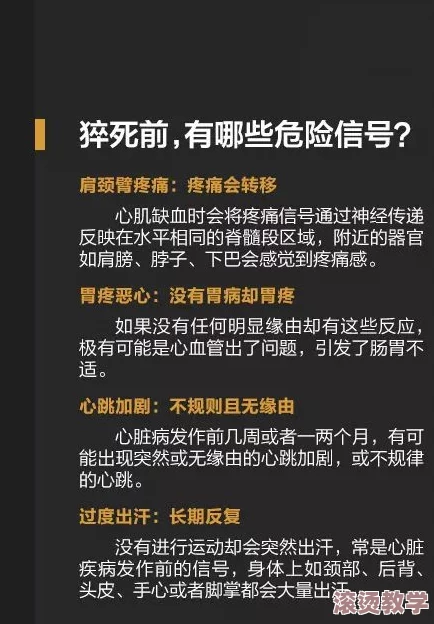 猝死前，有哪些危险信号？

肩颈臂疼痛：疼痛会转移

心肌缺血时会将疼痛信号通过神经传递反映在水平相同的脊髓段区域，附近的器官如肩膀、脖子、下巴会感觉到疼痛感。

胃疼恶心：没有胃病却胃疼

如果没有任何明显缘由却有这些反应，极有可能是心血管出了问题，引发了肠胃不适。

心跳加剧：不规则且无缘由

心脏病发作前几周或者一两个月，有可能出现突然或无缘由的心跳加剧，或不规律的心跳。

过度出汗：长期反复

没有进行运动却会突然出汗，常是心脏疾病发作前的信号，身体上如颈部、后背、头皮、手心或者脚掌都会大量出汗

滚烫教学